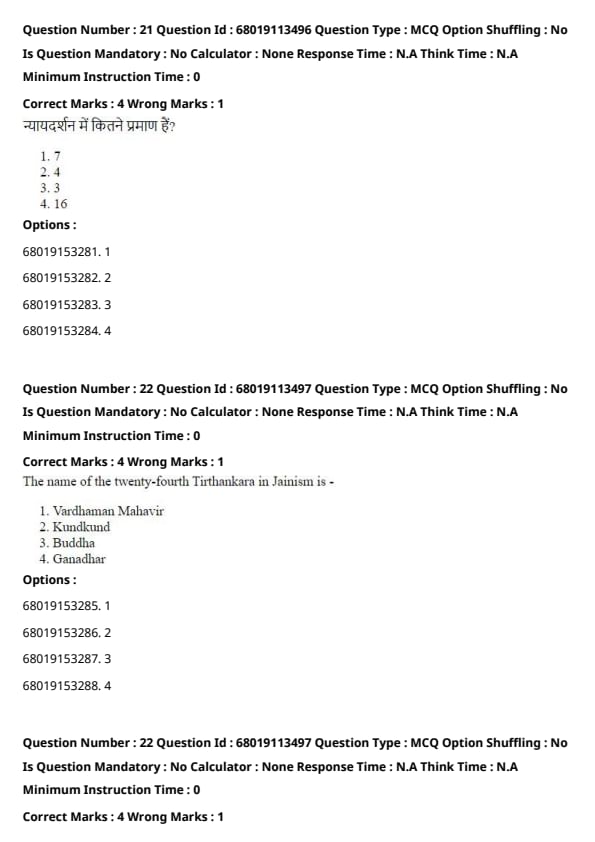 Question Number : 21 Question Id : 68019113496 Question Type : MCQ Option Shuffling : No
Is Question Mandatory : No Calculator : None Response Time : N.A Think Time : N.A
Minimum Instruction Time : 0

Correct Marks : 4 Wrong Marks : 1
न्यायदर्शन में कितने प्रमाण हैं?

1. 7
2. 4
3. 3
4. 16

Options :

68019153281. 1

68019153282. 2

68019153283. 3

68019153284. 4

Question Number : 22 Question Id : 68019113497 Question Type : MCQ Option Shuffling : No
Is Question Mandatory : No Calculator : None Response Time : N.A Think Time : N.A
Minimum Instruction Time : 0

Correct Marks : 4 Wrong Marks : 1
The name of the twenty-fourth Tirthankara in Jainism is -

1. Vardhaman Mahavir
2. Kundkund
3. Buddha
4. Ganadhar

Options :

68019153285. 1

68019153286. 2

68019153287. 3

68019153288. 4

Question Number : 22 Question Id : 68019113497 Question Type : MCQ Option Shuffling : No
Is Question Mandatory : No Calculator : None Response Time : N.A Think Time : N.A
Minimum Instruction Time : 0

Correct Marks : 4 Wrong Marks : 1